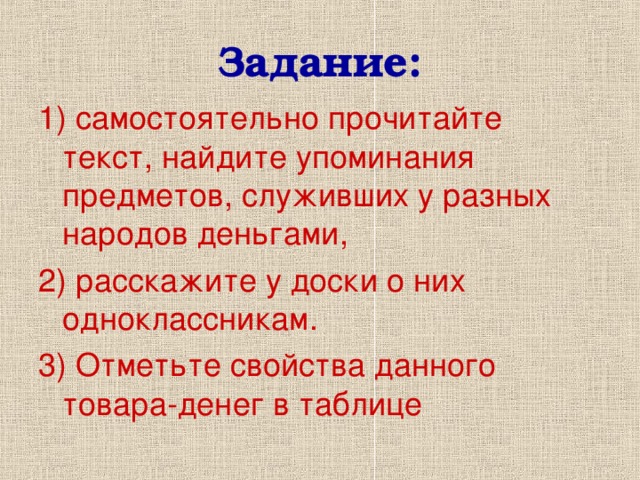 Задание:

1) самостоятельно прочитайте текст, найдите упоминания предметов, служивших у разных народов деньгами,

2) расскажите у доски о них одноклассникам.

3) Отметьте свойства данного товара-денег в таблице